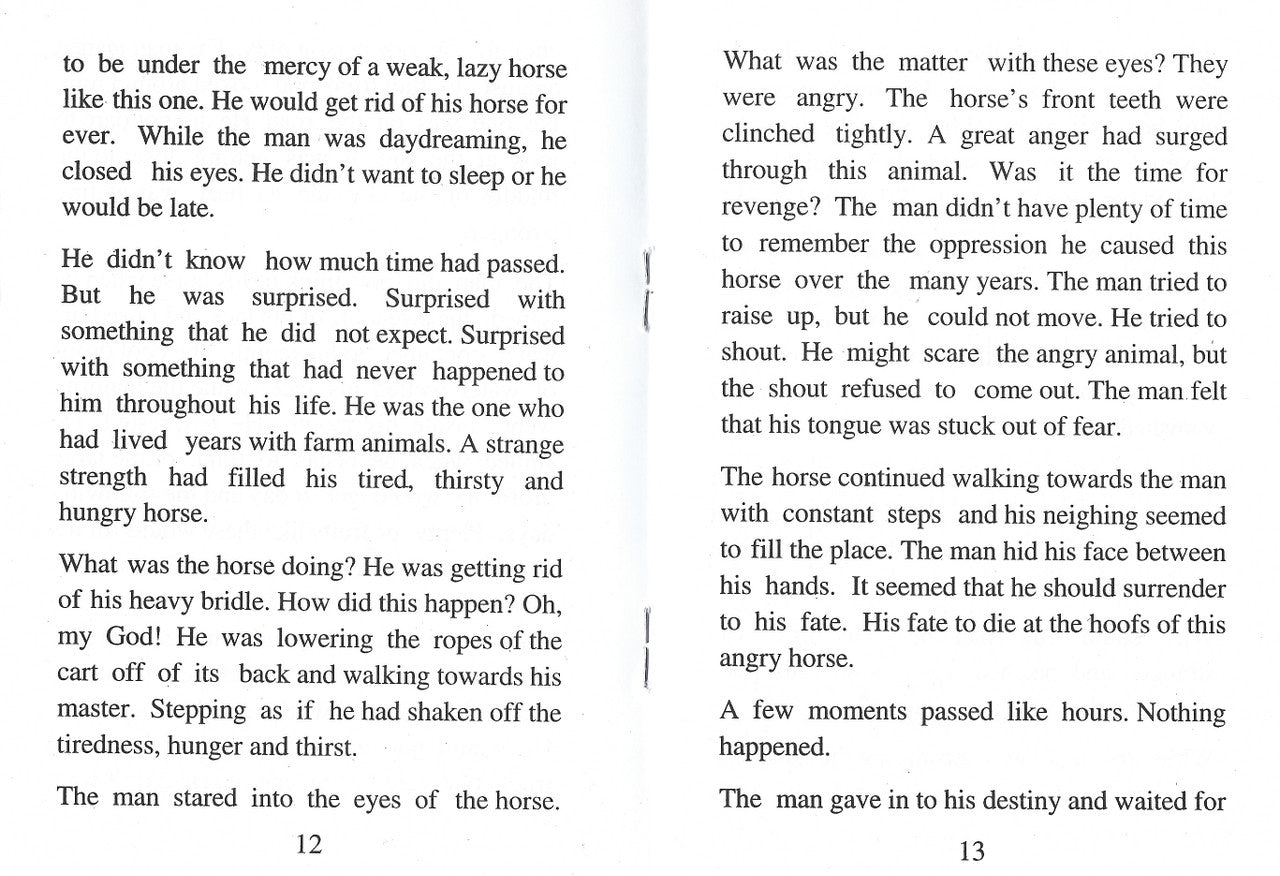 to be under the mercy of a weak, lazy horse like this one. He would get rid of his horse for ever. While the man was daydreaming, he closed his eyes. He didn't want to sleep or he would be late.

He didn't know how much time had passed. But he was surprised. Surprised with something that he did not expect. Surprised with something that had never happened to him throughout his life. He was the one who had lived years with farm animals. A strange strength had filled his tired, thirsty and hungry horse.

What was the horse doing? He was getting rid of his heavy bridle. How did this happen? Oh, my God! He was lowering the ropes of the cart off of its back and walking towards his master. Stepping as if he had shaken off the tiredness, hunger and thirst.

The man stared into the eyes of the horse.

12

What was the matter with these eyes? They were angry. The horse's front teeth were clinched tightly. A great anger had surged through this animal. Was it the time for revenge? The man didn't have plenty of time to remember the oppression he caused this horse over the many years. The man tried to raise up, but he could not move. He tried to shout. He might scare the angry animal, but the shout refused to come out. The man felt that his tongue was stuck out of fear.

The horse continued walking towards the man with constant steps and his neighing seemed to fill the place. The man hid his face between his hands. It seemed that he should surrender to his fate. His fate to die at the hoofs of this angry horse.

A few moments passed like hours. Nothing happened.

The man gave in to his destiny and waited for

13